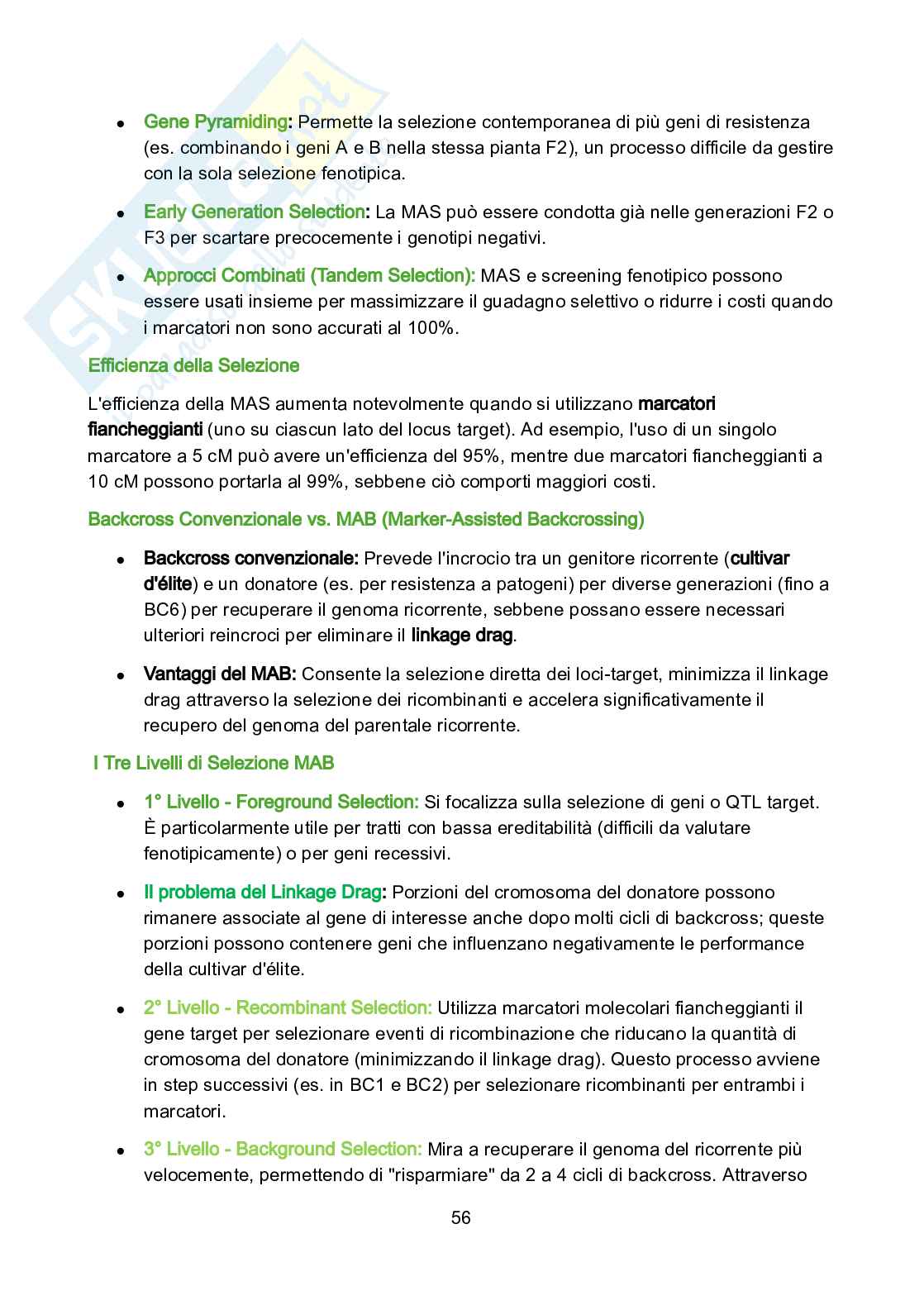 • Gene Pyramiding: Permette la selezione contemporanea di più geni di resistenza (es. combinando i geni A e B nella stessa pianta F2), un processo difficile da gestire con la sola selezione fenotipica.

• Early Generation Selection: La MAS può essere condotta già nelle generazioni F2 o F3 per scartare precocemente i genotipi negativi.

• Approcci Combinati (Tandem Selection): MAS e screening fenotipico possono essere usati insieme per massimizzare il guadagno selettivo o ridurre i costi quando i marcatori non sono accurati al 100%.

Efficienza della Selezione

L'efficienza della MAS aumenta notevolmente quando si utilizzano marcatori fiancheggianti (uno su ciascun lato del locus target). Ad esempio, l'uso di un singolo marcatore a 5 cM può avere un'efficienza del 95%, mentre due marcatori fiancheggianti a 10 cM possono portarla al 99%, sebbene ciò comporti maggiori costi.

Backcross Convenzionale vs. MAB (Marker-Assisted Backcrossing)

• Backcross convenzionale: Prevede l'incrocio tra un genitore ricorrente (cultivar d'élite) e un donatore (es. per resistenza a patogeni) per diverse generazioni (fino a BC6) per recuperare il genoma ricorrente, sebbene possano essere necessari ulteriori reincroci per eliminare il linkage drag.

• Vantaggi del MAB: Consente la selezione diretta dei loci-target, minimizza il linkage drag attraverso la selezione dei ricombinanti e accelera significativamente il recupero del genoma del parentale ricorrente.

I Tre Livelli di Selezione MAB

• 1° Livello - Foreground Selection: Si focalizza sulla selezione di geni o QTL target. È particolarmente utile per tratti con bassa ereditabilità (difficili da valutare fenotipicamente) o per geni recessivi.

• Il problema del Linkage Drag: Porzioni del cromosoma del donatore possono rimanere associate al gene di interesse anche dopo molti cicli di backcross; queste porzioni possono contenere geni che influenzano negativamente le performance della cultivar d'élite.

• 2° Livello - Recombinant Selection: Utilizza marcatori molecolari fiancheggianti il gene target per selezionare eventi di ricombinazione che riducano la quantità di cromosoma del donatore (minimizzando il linkage drag). Questo processo avviene in step successivi (es. in BC1 e BC2) per selezionare ricombinanti per entrambi i marcatori.

• 3° Livello - Background Selection: Mira a recuperare il genoma del ricorrente più velocemente, permettendo di "risparmiare" da 2 a 4 cicli di backcross. Attraverso

56

Skuola.net